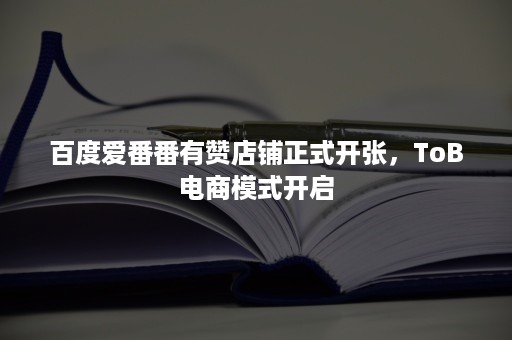 百度爱番番有赞店铺正式开张，ToB电商模式开启